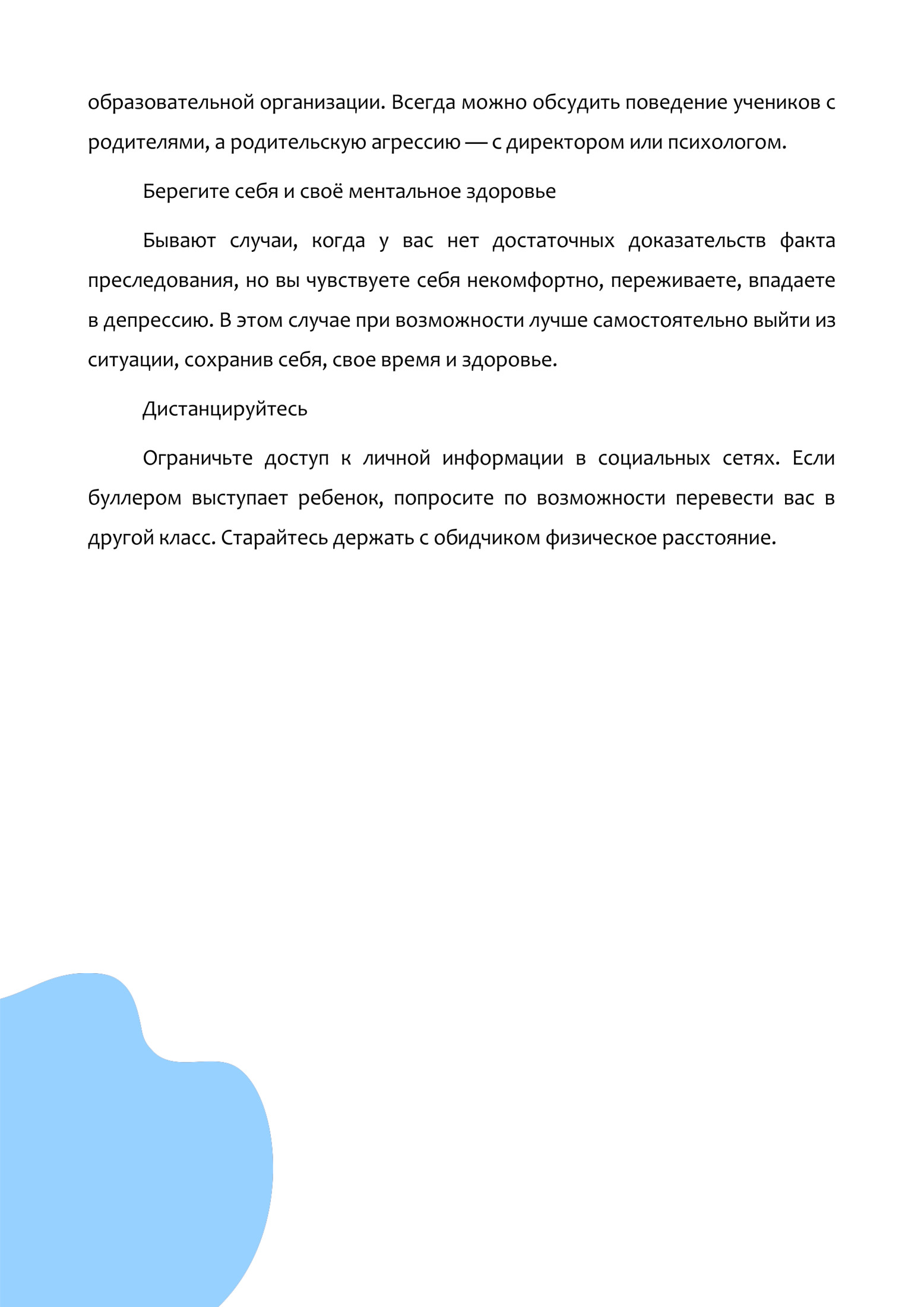 образовательной организации. Всегда можно обсудить поведение учеников с родителями, а родительскую агрессию — с директором или психологом.

Берегите себя и своё ментальное здоровье

Бывают случаи, когда у вас нет достаточных доказательств факта преследования, но вы чувствуете себя некомфортно, переживаете, впадаете в депрессию. В этом случае при возможности лучше самостоятельно выйти из ситуации, сохранив себя, свое время и здоровье.

Дистанцируйтесь

Ограничьте доступ к личной информации в социальных сетях. Если буллером выступает ребенок, попросите по возможности перевести вас в другой класс. Старайтесь держать с обидчиком физическое расстояние.